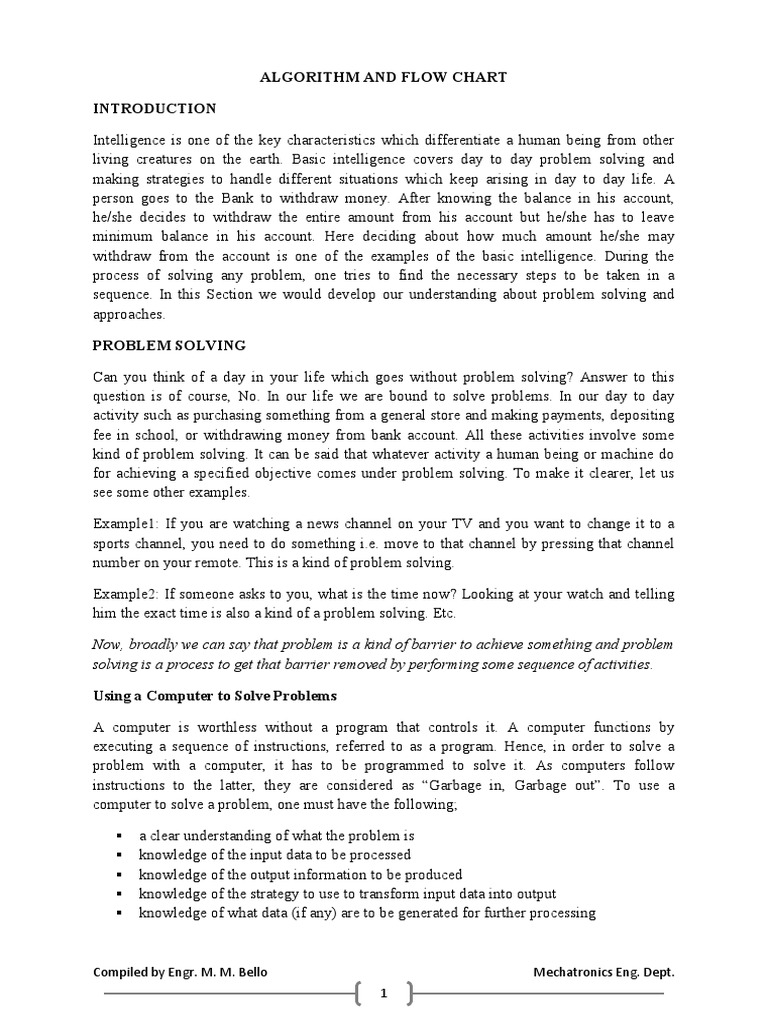 ALGORITHM AND FLOW CHART

INTRODUCTION

Intelligence is one of the key characteristics which differentiate a human being from other living creatures on the earth. Basic intelligence covers day to day problem solving and making strategies to handle different situations which keep arising in day to day life. A person goes to the Bank to withdraw money. After knowing the balance in his account, he/she decides to withdraw the entire amount from his account but he/she has to leave minimum balance in his account. Here deciding about how much amount he/she may withdraw from the account is one of the examples of the basic intelligence. During the process of solving any problem, one tries to find the necessary steps to be taken in a sequence. In this Section we would develop our understanding about problem solving and approaches.

PROBLEM SOLVING

Can you think of a day in your life which goes without problem solving? Answer to this question is of course, No. In our life we are bound to solve problems. In our day to day activity such as purchasing something from a general store and making payments, depositing fee in school, or withdrawing money from bank account. All these activities involve some kind of problem solving. It can be said that whatever activity a human being or machine do for achieving a specified objective comes under problem solving. To make it clearer, let us see some other examples.

Example1: If you are watching a news channel on your TV and you want to change it to a sports channel, you need to do something i.e. move to that channel by pressing that channel number on your remote. This is a kind of problem solving.

Example2: If someone asks to you, what is the time now? Looking at your watch and telling him the exact time is also a kind of a problem solving. Etc.

Now, broadly we can say that problem is a kind of barrier to achieve something and problem solving is a process to get that barrier removed by performing some sequence of activities.

Using a Computer to Solve Problems

A computer is worthless without a program that controls it. A computer functions by executing a sequence of instructions, referred to as a program. Hence, in order to solve a problem with a computer, it has to be programmed to solve it. As computers follow instructions to the latter, they are considered as “Garbage in, Garbage out”. To use a computer to solve a problem, one must have the following;

▪ a clear understanding of what the problem is
▪ knowledge of the input data to be processed
▪ knowledge of the output information to be produced
▪ knowledge of the strategy to use to transform input data into output
▪ knowledge of what data (if any) are to be generated for further processing

Compiled by Engr. M. M. Bello Mechatronics Eng. Dept.

1